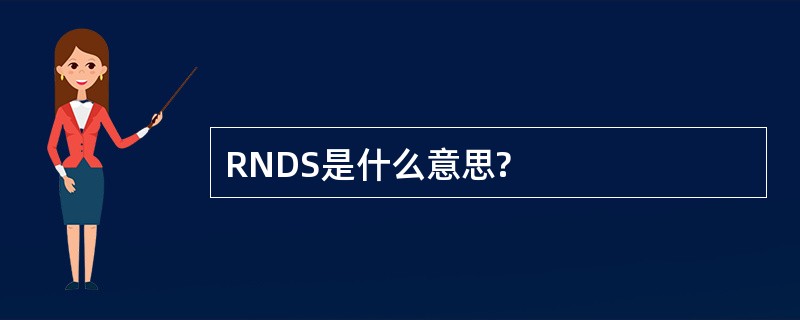 RNDS是什么意思?